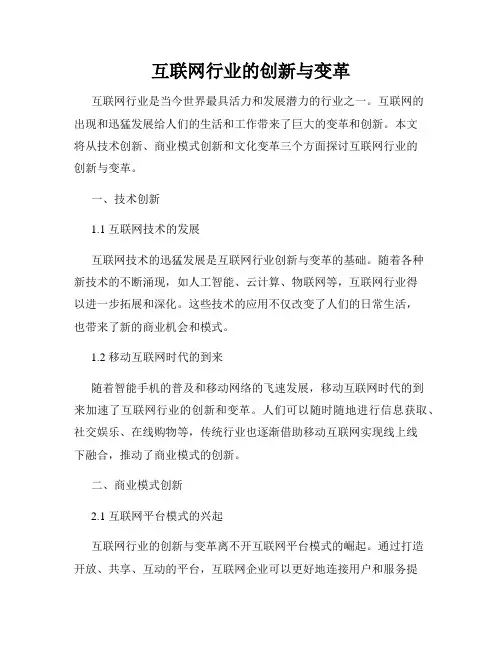 互联网行业的创新与变革

互联网行业是当今世界最具活力和发展潜力的行业之一。互联网的出现和迅猛发展给人们的生活和工作带来了巨大的变革和创新。本文将从技术创新、商业模式创新和文化变革三个方面探讨互联网行业的创新与变革。

一、技术创新

1.1 互联网技术的发展

互联网技术的迅猛发展是互联网行业创新与变革的基础。随着各种新技术的不断涌现，如人工智能、云计算、物联网等，互联网行业得以进一步拓展和深化。这些技术的应用不仅改变了人们的日常生活，也带来了新的商业机会和模式。

1.2 移动互联网时代的到来

随着智能手机的普及和移动网络的飞速发展，移动互联网时代的到来加速了互联网行业的创新和变革。人们可以随时随地进行信息获取、社交娱乐、在线购物等，传统行业也逐渐借助移动互联网实现线上线下融合，推动了商业模式的创新。

二、商业模式创新

2.1 互联网平台模式的兴起

互联网行业的创新与变革离不开互联网平台模式的崛起。通过打造开放、共享、互动的平台，互联网企业可以更好地连接用户和服务提